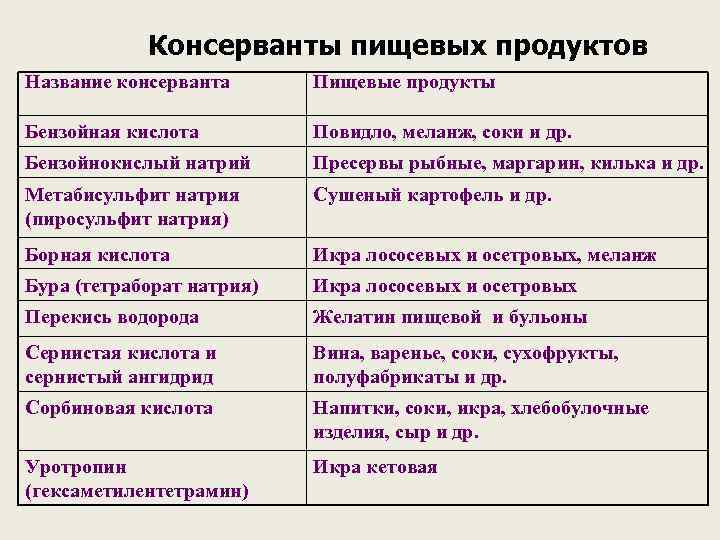 Консерванты пищевых продуктов

| Название консерванта | Пищевые продукты |
|---|---|
| Бензойная кислота | Повидло, меланж, соки и др. |
| Бензойнокислый натрий | Пресервы рыбные, маргарин, килька и др. |
| Метабисульфит натрия (пиросульфит натрия) | Сушеный картофель и др. |
| Борная кислота | Икра лососевых и осетровых, меланж |
| Бура (тетраборат натрия) | Икра лососевых и осетровых |
| Перекись водорода | Желатин пищевой и бульоны |
| Сернистая кислота и сернистый ангидрид | Вина, варенье, соки, сухофрукты, полуфабрикаты и др. |
| Сорбиновая кислота | Напитки, соки, икра, хлебобулочные изделия, сыр и др. |
| Уротропин (гексаметилентетрамин) | Икра кетовая |